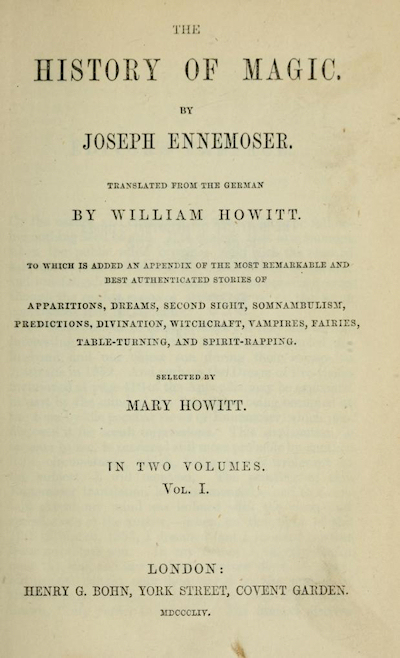 THE

HISTORY OF MAGIC.

BY

JOSEPH ENNEMOSER.

TRANSLATED FROM THE GERMAN

BY WILLIAM HOWITT.

TO WHICH IS ADDED AN APPENDIX OF THE MOST REMARKABLE AND BEST AUTHENTICATED STORIES OF

APPARITIONS, DREAMS, SECOND SIGHT, SOMNAMBULISM, PREDICTIONS, DIVINATION, WITCHCRAFT, VAMPIRES, FAIRIES, TABLE-TURNING, AND SPIRIT-RAPPING.

SELECTED BY

MARY HOWITT.

IN TWO VOLUMES.

VOL. I.

LONDON:

HENRY G. BOHN, YORK STREET, COVENT GARDEN.

MDCCCLIV.